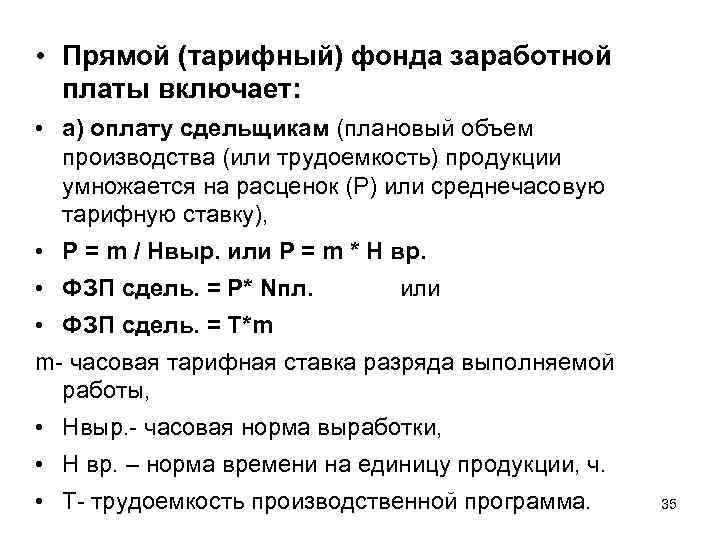 • Прямой (тарифный) фонда заработной платы включает:

• а) оплату сдельщикам (плановый объем производства (или трудоемкость) продукции умножается на расценок (Р) или среднечасовую тарифную ставку),

• Р = m / Нвыр. или Р = m * Н вр.

• ФЗП сдель. = Р* Nпл. или

• ФЗП сдель. = Т*m

m- часовая тарифная ставка разряда выполняемой работы,

• Нвыр.- часовая норма выработки,

• Н вр. – норма времени на единицу продукции, ч.

• Т- трудоемкость производственной программа.

35